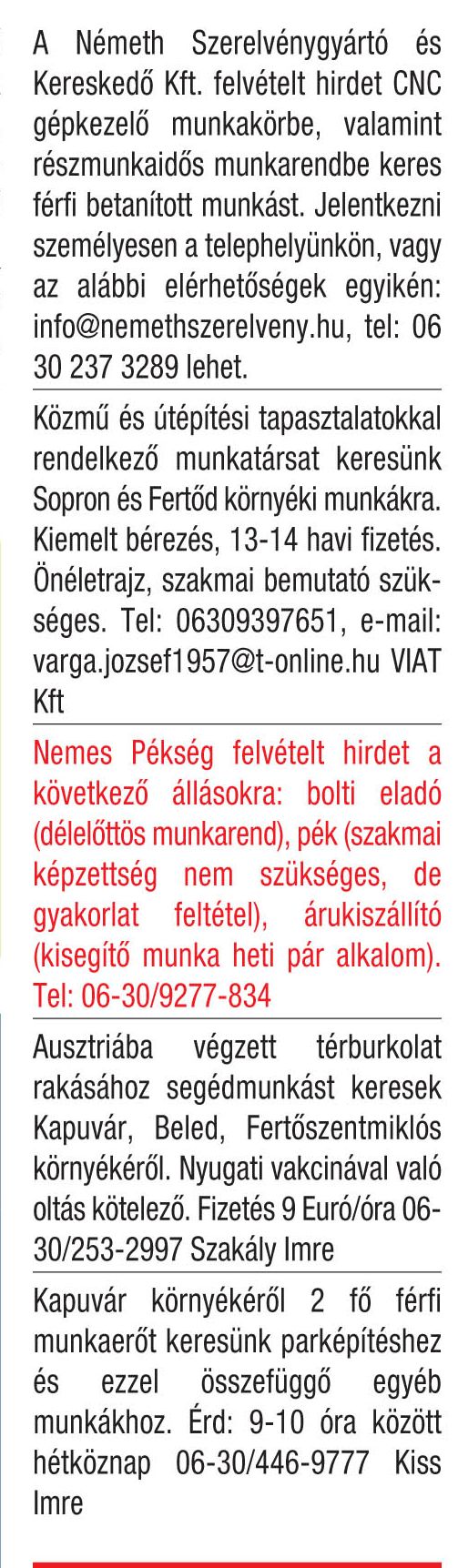 A Németh Szerelvénygyártó és Kereskedő Kft. felvételt hirdet CNC gépkezelő munkakörbe, valamint részmunkaidős munkarendbe keres férfi betanított munkást. Jelentkezni személyesen a telephelyünkön, vagy az alábbi elérhetőségek egyikén: info@nemethszerelveny.hu, tel: 06 30 237 3289 lehet.

Közmű és útépítési tapasztalatokkal rendelkező munkatársat keresünk Sopron és Fertőd környéki munkákra. Kiemelt bérezés, 13-14 havi fizetés. Önéletrajz, szakmai bemutató szükséges. Tel: 06309397651, e-mail: varga.jozsef1957@t-online.hu VIAT Kft

Nemes Pékség felvételt hirdet a következő állásokra: bolti eladó (délelőttös munkarend), pék (szakmai képzettség nem szükséges, de gyakorlat feltétel), árukiszállító (kisegítő munka heti pár alkalom). Tel: 06-30/9277-834

Ausztriába végzett térburkolat rakásához segédmunkást keresek Kapuvár, Beled, Fertőszentmiklós környékéről. Nyugati vakcinával való oltás kötelező. Fizetés 9 Euró/óra 06-30/253-2997 Szakály Imre

Kapuvár környékéről 2 fő férfi munkaerőt keresünk parképítéshez és ezzel összefüggő egyéb munkákhoz. Érd: 9-10 óra között hétköznap 06-30/446-9777 Kiss Imre